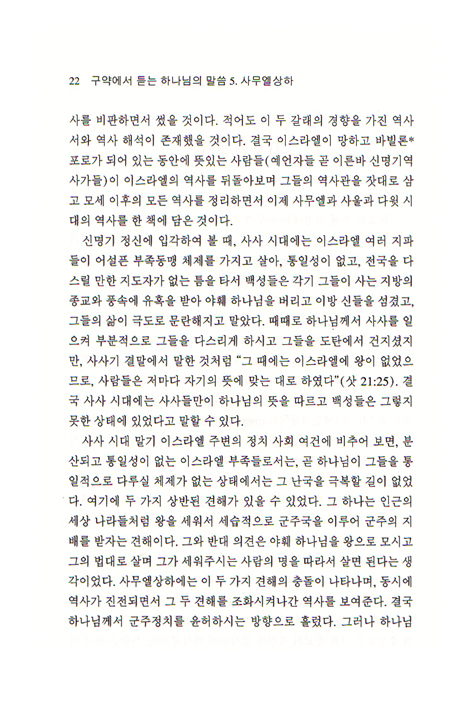 22 구약에서 듣는 하나님의 말씀 5. 사무엘상하

사를 비판하면서 썼을 것이다. 적어도 이 두 갈래의 경향을 가진 역사서와 역사 해석이 존재했을 것이다. 결국 이스라엘이 망하고 바빌론* 포로가 되어 있는 동안에 뜻있는 사람들(예언자들 곧 이른바 신명기역사가들)이 이스라엘의 역사를 뒤돌아보며 그들의 역사관을 잣대로 삼고 모세 이후의 모든 역사를 정리하면서 이제 사무엘과 사울과 다윗 시대의 역사를 한 책에 담은 것이다.

신명기 정신에 입각하여 볼 때, 사사 시대에는 이스라엘 여러 지파들이 어설픈 부족동맹 체제를 가지고 살아, 통일성이 없고, 전국을 다스릴 만한 지도자가 없는 틈을 타서 백성들은 각기 그들이 사는 지방의 종교와 풍속에 유혹을 받아 야훼 하나님을 버리고 이방 신들을 섬겼고, 그들의 삶이 극도로 문란해지고 말았다. 때때로 하나님께서 사사를 일으켜 부분적으로 그들을 다스리게 하시고 그들을 도탄에서 건지셨지만, 사사기 결말에서 말한 것처럼 "그 때에는 이스라엘에 왕이 없었으므로, 사람들은 저마다 자기의 뜻에 맞는 대로 하였다"(삿 21:25). 결국 사사 시대에는 사사들만이 하나님의 뜻을 따르고 백성들은 그렇지 못한 상태에 있었다고 말할 수 있다.

사사 시대 말기 이스라엘 주변의 정치 사회 여건에 비추어 보면, 분산되고 통일성이 없는 이스라엘 부족들로서는, 곧 하나님이 그들을 통일적으로 다루실 체제가 없는 상태에서는 그 난국을 극복할 길이 없었다. 여기에 두 가지 상반된 견해가 있을 수 있었다. 그 하나는 인근의 세상 나라들처럼 왕을 세워서 세습적으로 군주국을 이루어 군주의 지배를 받자는 견해이다. 그와 반대 의견은 야훼 하나님을 왕으로 모시고 그의 법대로 살며 그가 세워주시는 사람의 명을 따라서 살면 된다는 생각이었다. 사무엘상하에는 이 두 가지 견해의 충돌이 나타나며, 동시에 역사가 진전되면서 그 두 견해를 조화시켜나간 역사를 보여준다. 결국 하나님께서 군주정치를 윤허하시는 방향으로 흘렀다. 그러나 하나님